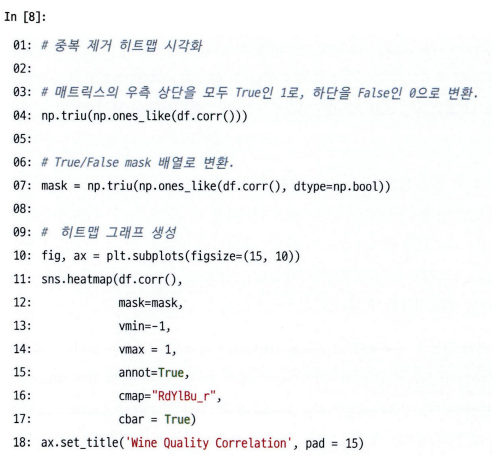 In [8]:

01: # 중복 제거 히트맵 시각화
02:
03: # 매트릭스의 우측 상단을 모두 True인 1로, 하단을 False인 0으로 변환.
04: np.triu(np.ones_like(df.corr()))
05:
06: # True/False mask 배열로 변환.
07: mask = np.triu(np.ones_like(df.corr(), dtype=np.bool))
08:
09: #  히트맵 그래프 생성
10: fig, ax = plt.subplots(figsize=(15, 10))
11: sns.heatmap(df.corr(),
12:             mask=mask,
13:             vmin=-1,
14:             vmax = 1,
15:             annot=True,
16:             cmap="RdYlBu_r",
17:             cbar = True)
18: ax.set_title('Wine Quality Correlation', pad = 15)